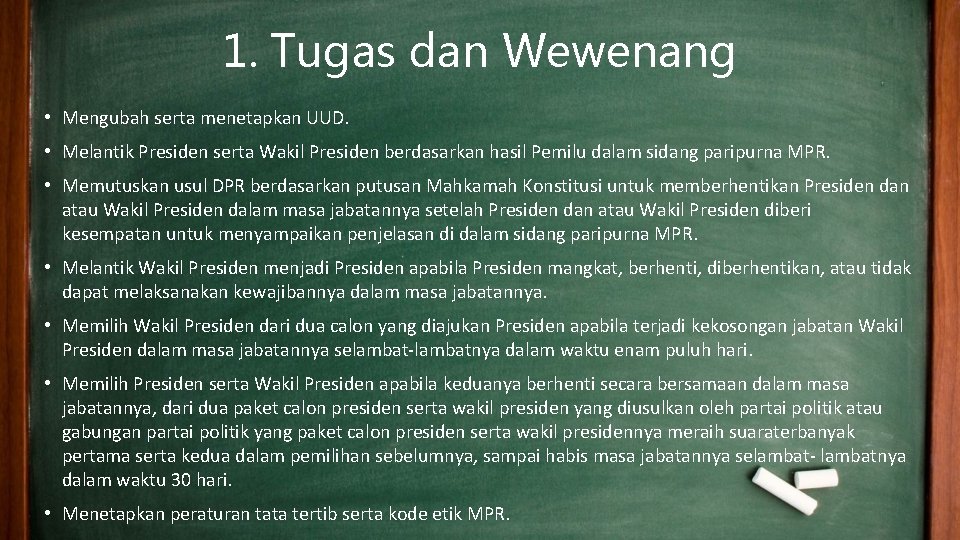 1. Tugas dan Wewenang

• Mengubah serta menetapkan UUD.

• Melantik Presiden serta Wakil Presiden berdasarkan hasil Pemilu dalam sidang paripurna MPR.

• Memutuskan usul DPR berdasarkan putusan Mahkamah Konstitusi untuk memberhentikan Presiden dan atau Wakil Presiden dalam masa jabatannya setelah Presiden dan atau Wakil Presiden diberi kesempatan untuk menyampaikan penjelasan di dalam sidang paripurna MPR.

• Melantik Wakil Presiden menjadi Presiden apabila Presiden mangkat, berhenti, diberhentikan, atau tidak dapat melaksanakan kewajibannya dalam masa jabatannya.

• Memilih Wakil Presiden dari dua calon yang diajukan Presiden apabila terjadi kekosongan jabatan Wakil Presiden dalam masa jabatannya selambat-lambatnya dalam waktu enam puluh hari.

• Memilih Presiden serta Wakil Presiden apabila keduanya berhenti secara bersamaan dalam masa jabatannya, dari dua paket calon presiden serta wakil presiden yang diusulkan oleh partai politik atau gabungan partai politik yang paket calon presiden serta wakil presidennya meraih suaraterbanyak pertama serta kedua dalam pemilihan sebelumnya, sampai habis masa jabatannya selambat- lambatnya dalam waktu 30 hari.

• Menetapkan peraturan tata tertib serta kode etik MPR.